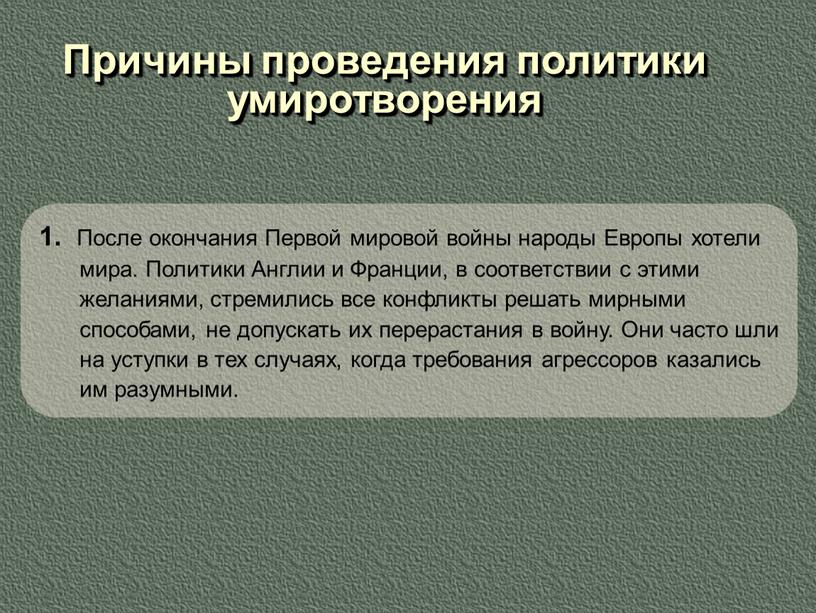 Причины проведения политики умиротворения

1. После окончания Первой мировой войны народы Европы хотели мира. Политики Англии и Франции, в соответствии с этими желаниями, стремились все конфликты решать мирными способами, не допускать их перерастания в войну. Они часто шли на уступки в тех случаях, когда требования агрессоров казались им разумными.